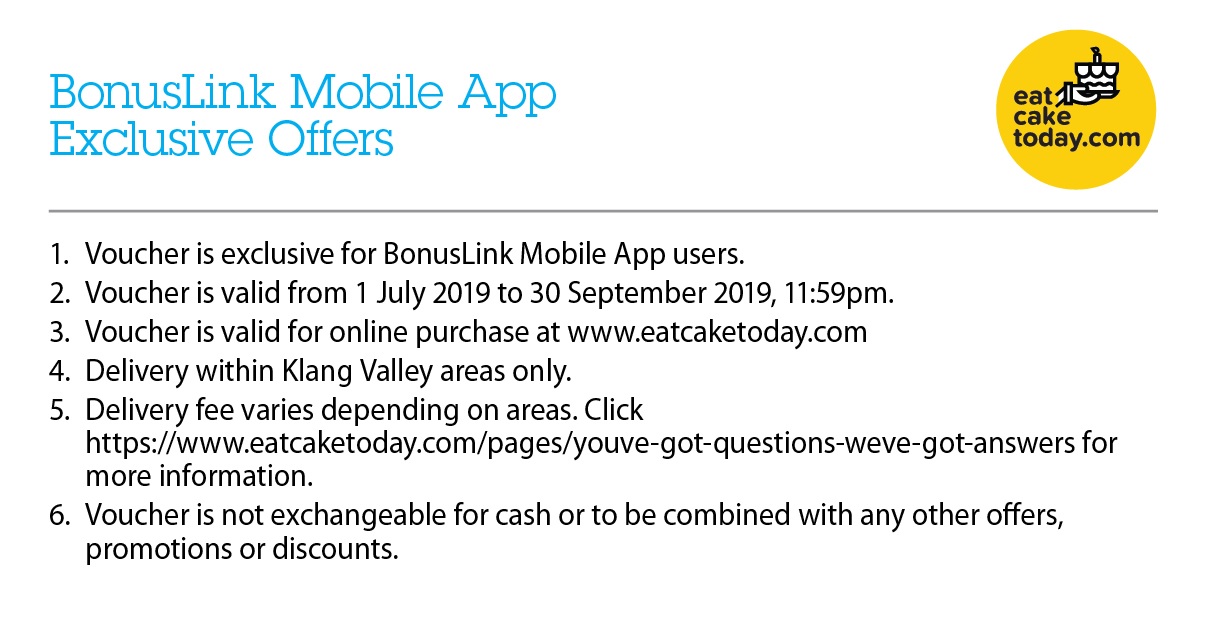 BonusLink Mobile App
Exclusive Offers

eat
cake
today.com

1. Voucher is exclusive for BonusLink Mobile App users.
2. Voucher is valid from 1 July 2019 to 30 September 2019, 11:59pm.
3. Voucher is valid for online purchase at www.eatcaketoday.com
4. Delivery within Klang Valley areas only.
5. Delivery fee varies depending on areas. Click https://www.eatcaketoday.com/pages/youve-got-questions-weve-got-answers for more information.
6. Voucher is not exchangeable for cash or to be combined with any other offers, promotions or discounts.